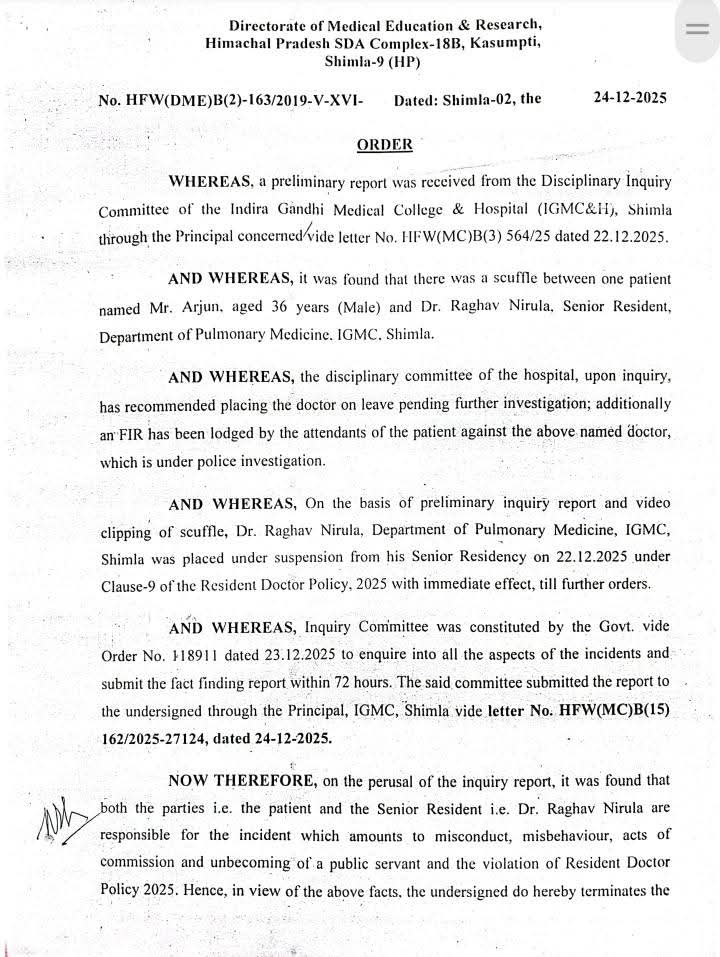 Directorate of Medical Education & Research, Himachal Pradesh SDA Complex-18B, Kasumpti, Shimla-9 (HP)

No. HFW(DME)B(2)-163/2019-V-XVI- Dated: Shimla-02, the 24-12-2025

ORDER

WHEREAS, a preliminary report was received from the Disciplinary Inquiry Committee of the Indira Gandhi Medical College & Hospital (IGMC&H), Shimla through the Principal concerned vide letter No. HFW(MC)B(3) 564/25 dated 22.12.2025.

AND WHEREAS, it was found that there was a scuffle between one patient named Mr. Arjun, aged 36 years (Male) and Dr. Raghav Nirula, Senior Resident, Department of Pulmonary Medicine, IGMC, Shimla.

AND WHEREAS, the disciplinary committee of the hospital, upon inquiry, has recommended placing the doctor on leave pending further investigation; additionally an FIR has been lodged by the attendants of the patient against the above named doctor, which is under police investigation.

AND WHEREAS, On the basis of preliminary inquiry report and video clipping of scuffle, Dr. Raghav Nirula, Department of Pulmonary Medicine, IGMC, Shimla was placed under suspension from his Senior Residency on 22.12.2025 under Clause-9 of the Resident Doctor Policy, 2025 with immediate effect, till further orders.

AND WHEREAS, Inquiry Committee was constituted by the Govt. vide Order No. 118911 dated 23.12.2025 to enquire into all the aspects of the incidents and submit the fact finding report within 72 hours. The said committee submitted the report to the undersigned through the Principal, IGMC, Shimla vide letter No. HFW(MC)B(15) 162/2025-27124, dated 24-12-2025.

NOW THEREFORE, on the perusal of the inquiry report, it was found that both the parties i.e. the patient and the Senior Resident i.e. Dr. Raghav Nirula are responsible for the incident which amounts to misconduct, misbehaviour, acts of commission and unbecoming of a public servant and the violation of Resident Doctor Policy 2025. Hence, in view of the above facts, the undersigned do hereby terminates the